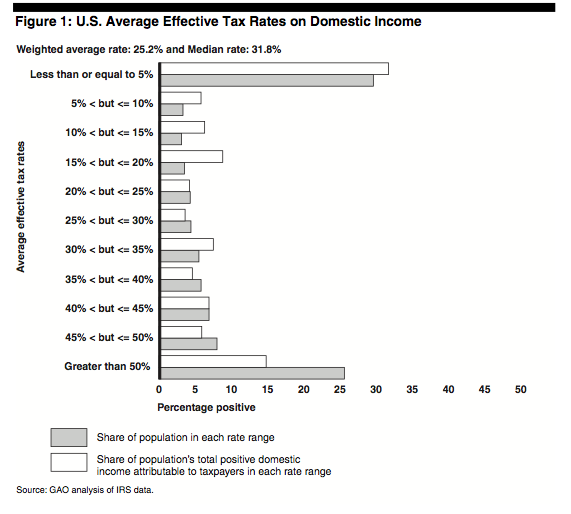 Figure 1: U.S. Average Effective Tax Rates on Domestic Income

Weighted average rate: 25.2% and Median rate: 31.8%

Average effective tax rates

Less than or equal to 5%

5% < but <= 10%

10% < but <= 15%

15% < but <= 20%

20% < but <= 25%

25% < but <= 30%

30% < but <= 35%

35% < but <= 40%

40% < but <= 45%

45% < but <= 50%

Greater than 50%

0 5 10 15 20 25 30 35 40 45 50

Percentage positive

Share of population in each rate range

Share of population's total positive domestic income attributable to taxpayers in each rate range

Source: GAO analysis of IRS data.